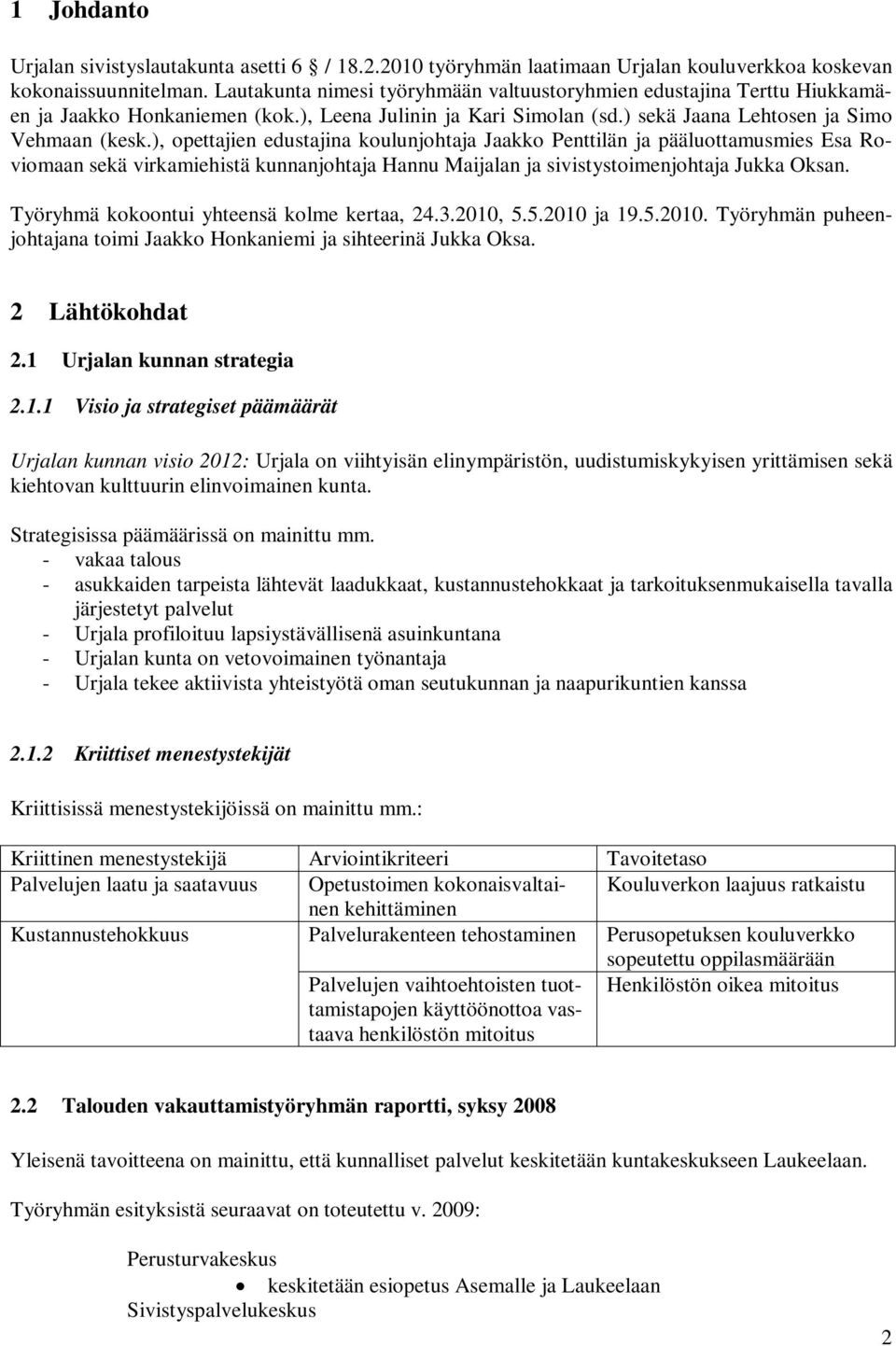 1 Johdanto

Urjalan sivistyslautakunta asetti 6 / 18.2.2010 työryhmän laatimaan Urjalan kouluverkkoa koskevan kokonaissuunnitelman. Lautakunta nimesi työryhmään valtuustoryhmien edustajina Terttu Hiukkamäen ja Jaakko Honkaniemen (kok.), Leena Julinin ja Kari Simolan (sd.) sekä Jaana Lehtosen ja Simo Vehmaan (kesk.), opettajien edustajina koulunjohtaja Jaakko Penttilän ja pääluottamusmies Esa Roviomaan sekä virkamiehistä kunnanjohtaja Hannu Maijalan ja sivistystoimenjohtaja Jukka Oksan.

Työryhmä kokoontui yhteensä kolme kertaa, 24.3.2010, 5.5.2010 ja 19.5.2010. Työryhmän puheenjohtajana toimi Jaakko Honkaniemi ja sihteerinä Jukka Oksa.

2 Lähtökohdat

2.1 Urjalan kunnan strategia

2.1.1 Visio ja strategiset päämäärät

Urjalan kunnan visio 2012: Urjala on viihtyisän elinympäristön, uudistumiskykyisen yrittämisen sekä kiehtovan kulttuurin elinvoimainen kunta.

Strategisissa päämäärissä on mainittu mm.
- vakaa talous
- asukkaiden tarpeista lähtevät laadukkaat, kustannustehokkaat ja tarkoituksenmukaisella tavalla järjestetyt palvelut
- Urjala profiloituu lapsiystävällisenä asuinkuntana
- Urjalan kunta on vetovoimainen työnantaja
- Urjala tekee aktiivista yhteistyötä oman seutukunnan ja naapurikuntien kanssa

2.1.2 Kriittiset menestystekijät

Kriittisissä menestystekijöissä on mainittu mm.:

| Kriittinen menestystekijä | Arviointikriteeri | Tavoitetaso |
|---|---|---|
| Palvelujen laatu ja saatavuus | Opetustoimen kokonaisvaltainen kehittäminen | Kouluverkon laajuus ratkaistu |
| Kustannustehokkuus | Palvelurakenteen tehostaminen | Perusopetuksen kouluverkko sopeutettu oppilasmäärään |
| | Palvelujen vaihtoehtoisten tuottamistapojen käyttöönottoa vastaava henkilöstön mitoitus | Henkilöstön oikea mitoitus |

2.2 Talouden vakauttamistyöryhmän raportti, syksy 2008

Yleisenä tavoitteena on mainittu, että kunnalliset palvelut keskitetään kuntakeskukseen Laukeelaan.

Työryhmän esityksistä seuraavat on toteutettu v. 2009:

Perusturvakeskus
• keskitetään esiopetus Asemalle ja Laukeelaan
Sivistyspalvelukeskus

2